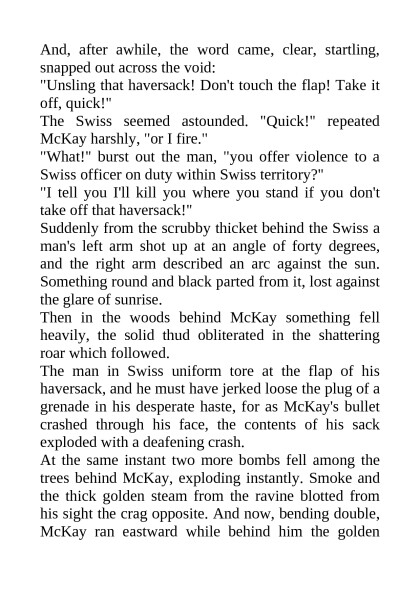 And, after awhile, the word came, clear, startling, snapped out across the void:
"Unsling that haversack! Don't touch the flap! Take it off, quick!"
The Swiss seemed astounded. "Quick!" repeated McKay harshly, "or I fire."
"What!" burst out the man, "you offer violence to a Swiss officer on duty within Swiss territory?"
"I tell you I'll kill you where you stand if you don't take off that haversack!"
Suddenly from the scrubby thicket behind the Swiss a man's left arm shot up at an angle of forty degrees, and the right arm described an arc against the sun. Something round and black parted from it, lost against the glare of sunrise.
Then in the woods behind McKay something fell heavily, the solid thud obliterated in the shattering roar which followed.
The man in Swiss uniform tore at the flap of his haversack, and he must have jerked loose the plug of a grenade in his desperate haste, for as McKay's bullet crashed through his face, the contents of his sack exploded with a deafening crash.
At the same instant two more bombs fell among the trees behind McKay, exploding instantly. Smoke and the thick golden steam from the ravine blotted from his sight the crag opposite. And now, bending double, McKay ran eastward while behind him the golden